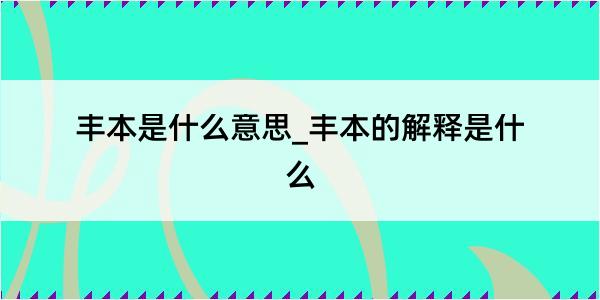 丰本是什么意思_丰本的解释是什么